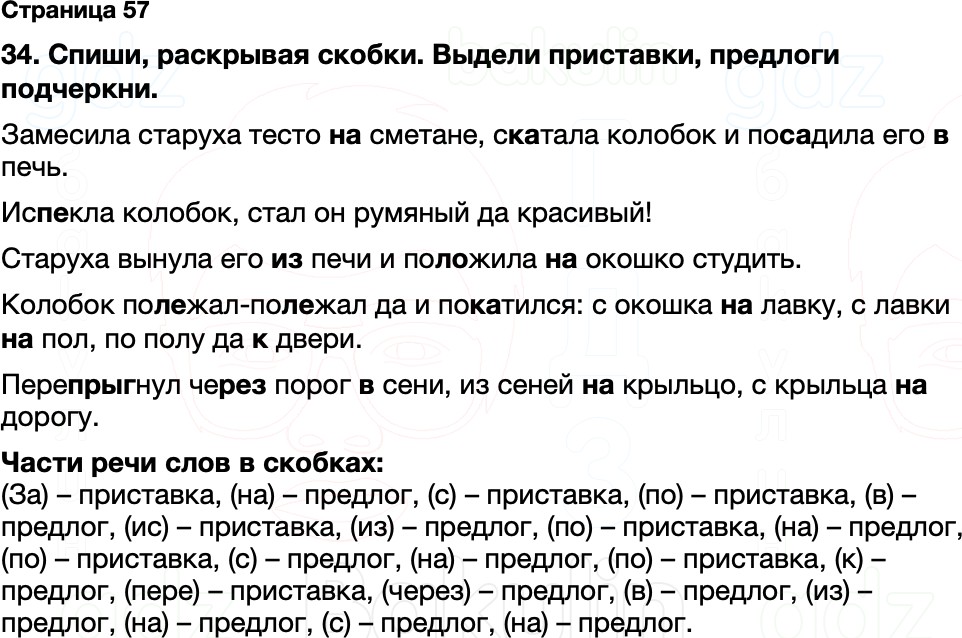 Страница 57

34. Спиши, раскрывая скобки. Выдели приставки, предлоги подчеркни.

Замесила старуха тесто на сметане, скатала колобок и посадила его в печь.

Испекла колобок, стал он румяный да красивый!

Старуха вынула его из печи и положила на окошко студить.

Колобок полежал-полежал да и покатился: с окошка на лавку, с лавки на пол, по полу да к двери.

Перепрыгнул через порог в сени, из сеней на крыльцо, с крыльца на дорогу.

Части речи слов в скобках:
(За) – приставка, (на) – предлог, (с) – приставка, (по) – приставка, (в) – предлог, (ис) – приставка, (из) – предлог, (по) – приставка, (на) – предлог, (по) – приставка, (с) – предлог, (на) – предлог, (по) – приставка, (к) – предлог, (пере) – приставка, (через) – предлог, (в) – предлог, (из) – предлог, (на) – предлог, (с) – предлог, (на) – предлог.